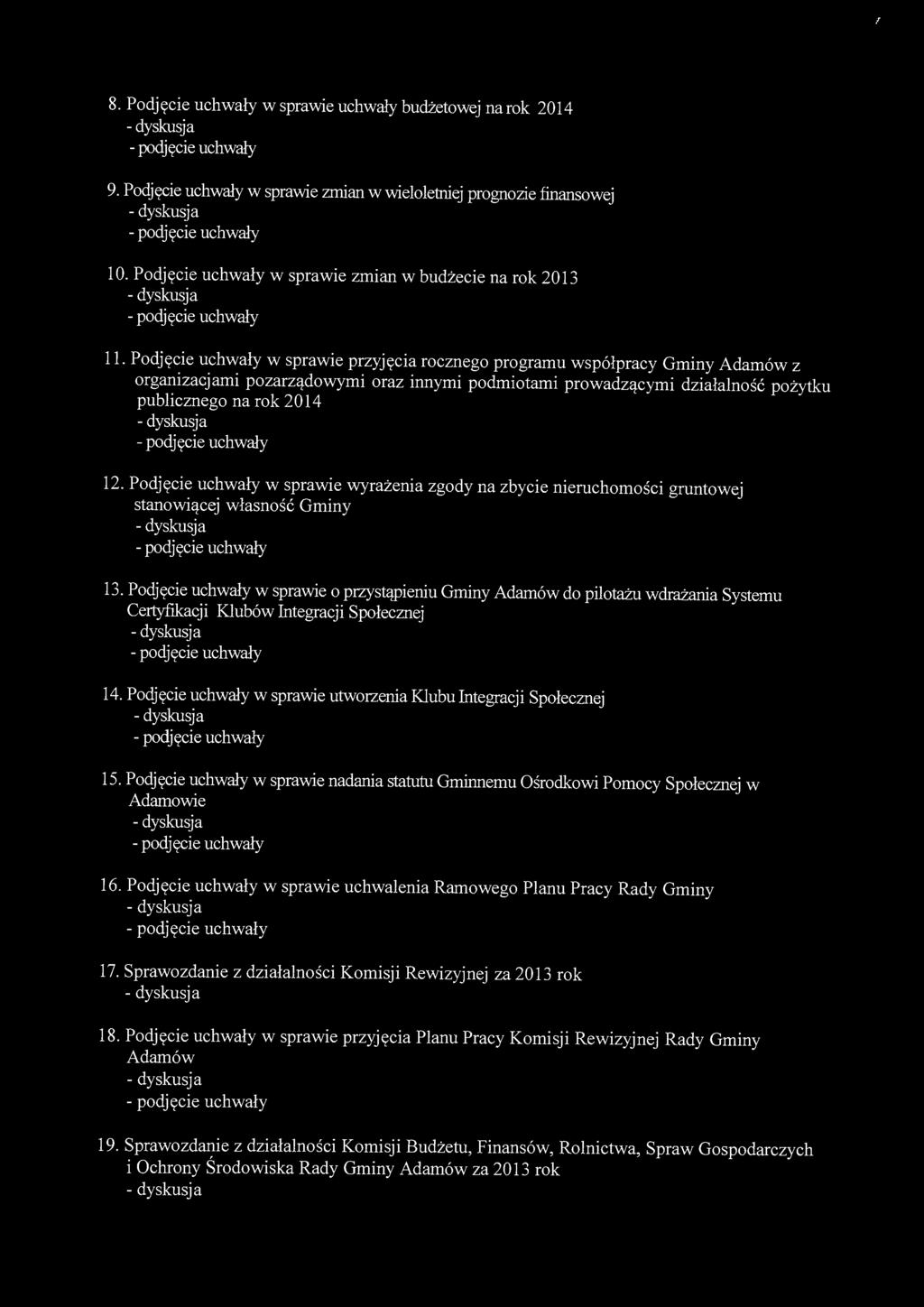 8. Podjęcie uchwały w sprawie uchwały budżetowej na rok 2014
- dyskusja
- podjęcie uchwały

9. Podjęcie uchwały w sprawie zmian w wieloletniej prognozie finansowej
- dyskusja
- podjęcie uchwały

10. Podjęcie uchwały w sprawie zmian w budżecie na rok 2013
- dyskusja
- podjęcie uchwały

11. Podjęcie uchwały w sprawie przyjęcia rocznego programu współpracy Gminy Adamów z organizacjami pozarządowymi oraz innymi podmiotami prowadzącymi działalność pożytku publicznego na rok 2014
- dyskusja
- podjęcie uchwały

12. Podjęcie uchwały w sprawie wyrażenia zgody na zbycie nieruchomości gruntowej stanowiącej własność Gminy
- dyskusja
- podjęcie uchwały

13. Podjęcie uchwały w sprawie o przystąpieniu Gminy Adamów do pilotażu wdrażania Systemu Certyfikacji Klubów Integracji Społecznej
- dyskusja
- podjęcie uchwały

14. Podjęcie uchwały w sprawie utworzenia Klubu Integracji Społecznej
- dyskusja
- podjęcie uchwały

15. Podjęcie uchwały w sprawie nadania statutu Gminnemu Ośrodkowi Pomocy Społecznej w Adamowie
- dyskusja
- podjęcie uchwały

16. Podjęcie uchwały w sprawie uchwalenia Ramowego Planu Pracy Rady Gminy
- dyskusja
- podjęcie uchwały

17. Sprawozdanie z działalności Komisji Rewizyjnej za 2013 rok
- dyskusja

18. Podjęcie uchwały w sprawie przyjęcia Planu Pracy Komisji Rewizyjnej Rady Gminy Adamów
- dyskusja
- podjęcie uchwały

19. Sprawozdanie z działalności Komisji Budżetu, Finansów, Rolnictwa, Spraw Gospodarczych i Ochrony Środowiska Rady Gminy Adamów za 2013 rok
- dyskusja